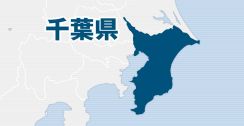 千葉県